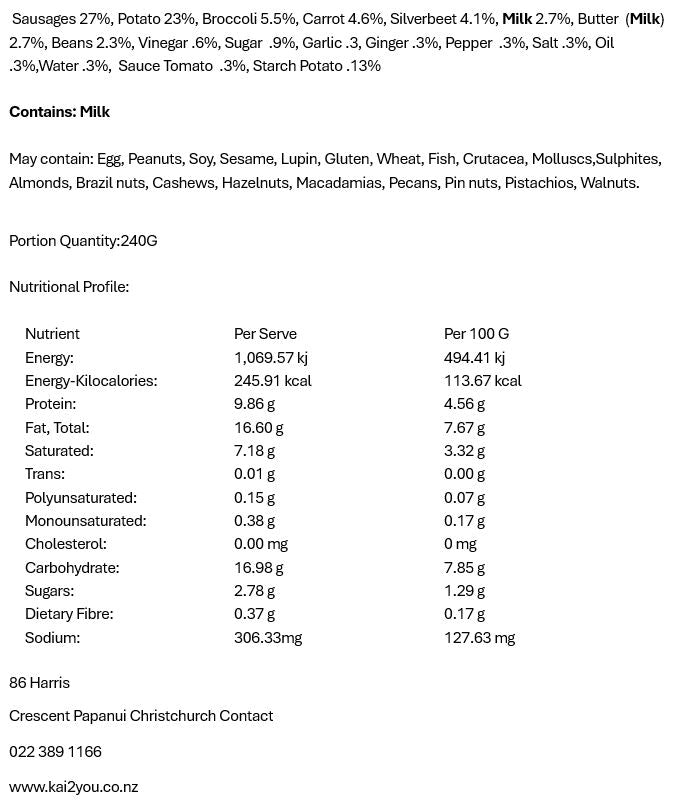 Sausages 27%, Potato 23%, Broccoli 5.5%, Carrot 4.6%, Silverbeet 4.1%, Milk 2.7%, Butter (Milk) 2.7%, Beans 2.3%, Vinegar .6%, Sugar .9%, Garlic .3, Ginger .3%, Pepper .3%, Salt .3%, Oil .3%,Water .3%, Sauce Tomato .3%, Starch Potato .13%

Contains: Milk

May contain: Egg, Peanuts, Soy, Sesame, Lupin, Gluten, Wheat, Fish, Crutacea, Molluscs,Sulphites, Almonds, Brazil nuts, Cashews, Hazelnuts, Macadamias, Pecans, Pin nuts, Pistachios, Walnuts.

Portion Quantity:240G

Nutritional Profile:

| Nutrient | Per Serve | Per 100 G |
|---|---|---|
| Energy: | 1,069.57 kj | 494.41 kj |
| Energy-Kilocalories: | 245.91 kcal | 113.67 kcal |
| Protein: | 9.86 g | 4.56 g |
| Fat, Total: | 16.60 g | 7.67 g |
| Saturated: | 7.18 g | 3.32 g |
| Trans: | 0.01 g | 0.00 g |
| Polyunsaturated: | 0.15 g | 0.07 g |
| Monounsaturated: | 0.38 g | 0.17 g |
| Cholesterol: | 0.00 mg | 0 mg |
| Carbohydrate: | 16.98 g | 7.85 g |
| Sugars: | 2.78 g | 1.29 g |
| Dietary Fibre: | 0.37 g | 0.17 g |
| Sodium: | 306.33mg | 127.63 mg |

86 Harris

Crescent Papanui Christchurch Contact

022 389 1166

www.kai2you.co.nz